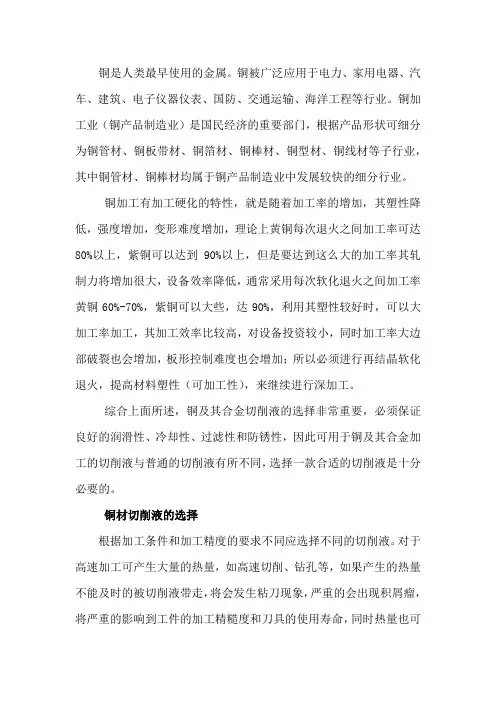 铜是人类最早使用的金属。铜被广泛应用于电力、家用电器、汽车、建筑、电子仪器仪表、国防、交通运输、海洋工程等行业。铜加工业（铜产品制造业）是国民经济的重要部门，根据产品形状可细分为铜管材、铜板带材、铜箔材、铜棒材、铜型材、铜线材等子行业，其中铜管材、铜棒材均属于铜产品制造业中发展较快的细分行业。

铜加工有加工硬化的特性，就是随着加工率的增加，其塑性降低，强度增加，变形难度增加，理论上黄铜每次退火之间加工率可达80%以上，紫铜可以达到 90%以上，但是要达到这么大的加工率其轧制力将增加很大，设备效率降低，通常采用每次软化退火之间加工率黄铜 60%-70%，紫铜可以大些，达 90%，利用其塑性较好时，可以大加工率加工，其加工效率比较高，对设备投资较小，同时加工率大边部破裂也会增加，板形控制难度也会增加；所以必须进行再结晶软化退火，提高材料塑性（可加工性），来继续进行深加工。

综合上面所述，铜及其合金切削液的选择非常重要，必须保证良好的润滑性、冷却性、过滤性和防锈性，因此可用于铜及其合金加工的切削液与普通的切削液有所不同，选择一款合适的切削液是十分必要的。

铜材切削液的选择

根据加工条件和加工精度的要求不同应选择不同的切削液。对于高速加工可产生大量的热量，如高速切削、钻孔等，如果产生的热量不能及时的被切削液带走，将会发生粘刀现象，严重的会出现积屑瘤，将严重的影响到工件的加工精糙度和刀具的使用寿命，同时热量也可